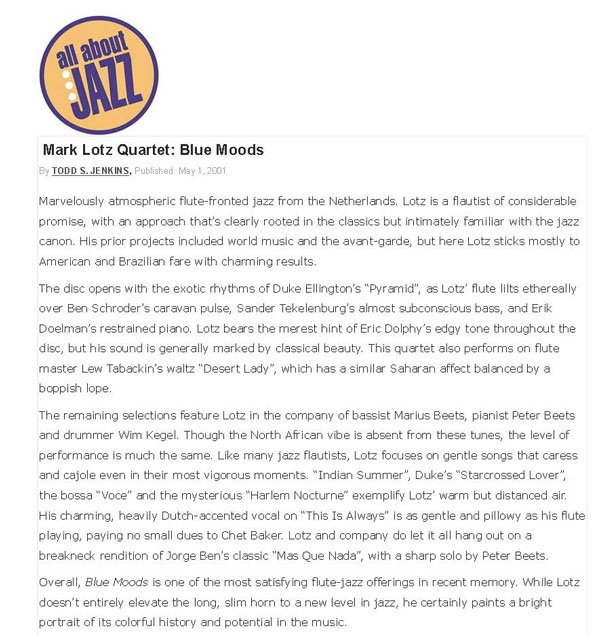 all about JAZZ

Mark Lotz Quartet: Blue Moods

By TODD S. JENKINS, Published: May 1, 2001

Marvelously atmospheric flute-fronted jazz from the Netherlands. Lotz is a flautist of considerable promise, with an approach that's clearly rooted in the classics but intimately familiar with the jazz canon. His prior projects included world music and the avant-garde, but here Lotz sticks mostly to American and Brazilian fare with charming results.

The disc opens with the exotic rhythms of Duke Ellington's "Pyramid", as Lotz' flute lilts ethereally over Ben Schroder's caravan pulse, Sander Tekelenburg's almost subconscious bass, and Erik Doelman's restrained piano. Lotz bears the merest hint of Eric Dolphy's edgy tone throughout the disc, but his sound is generally marked by classical beauty. This quartet also performs on flute master Lew Tabackin's waltz "Desert Lady", which has a similar Saharan affect balanced by a boppish lope.

The remaining selections feature Lotz in the company of bassist Marius Beets, pianist Peter Beets and drummer Wim Kegel. Though the North African vibe is absent from these tunes, the level of performance is much the same. Like many jazz flautists, Lotz focuses on gentle songs that caress and cajole even in their most vigorous moments. "Indian Summer", Duke's "Starcrossed Lover", the bossa "Voce" and the mysterious "Harlem Nocturne" exemplify Lotz' warm but distanced air. His charming, heavily Dutch-accented vocal on "This Is Always" is as gentle and pillowy as his flute playing, paying no small dues to Chet Baker. Lotz and company do let it all hang out on a breakneck rendition of Jorge Ben's classic "Mas Que Nada", with a sharp solo by Peter Beets.

Overall, Blue Moods is one of the most satisfying flute-jazz offerings in recent memory. While Lotz doesn't entirely elevate the long, slim horn to a new level in jazz, he certainly paints a bright portrait of its colorful history and potential in the music.